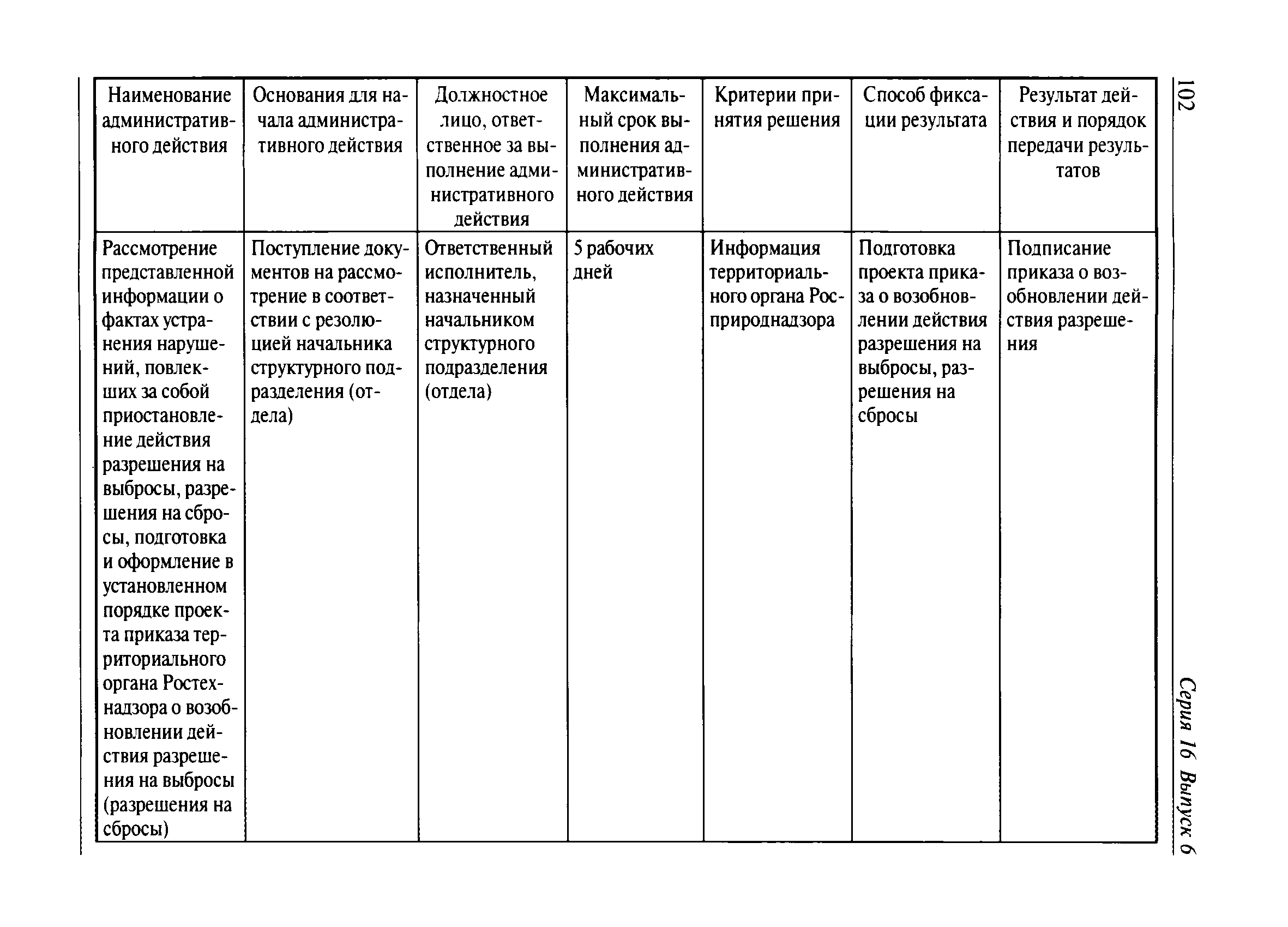 102

Серия 16 Выпуск 6

| Наименование административного действия | Основания для начала административного действия | Должностное лицо, ответственное за выполнение административного действия | Максимальный срок выполнения административного действия | Критерии принятия решения | Способ фиксации результата | Результат действия и порядок передачи результатов |
|---|---|---|---|---|---|---|
| Рассмотрение представленной информации о фактах устранения нарушений, повлекших за собой приостановление действия разрешения на выбросы, разрешения на сбросы, подготовка и оформление в установленном порядке проекта приказа территориального органа Ростехнадзора о возобновлении действия разрешения на выбросы (разрешения на сбросы) | Поступление документов на рассмотрение в соответствии с резолюцией начальника структурного подразделения (отдела) | Ответственный исполнитель, назначенный начальником структурного подразделения (отдела) | 5 рабочих дней | Информация территориального органа Росприроднадзора | Подготовка проекта приказа о возобновлении действия разрешения на выбросы, разрешения на сбросы | Подписание приказа о возобновлении действия разрешения |